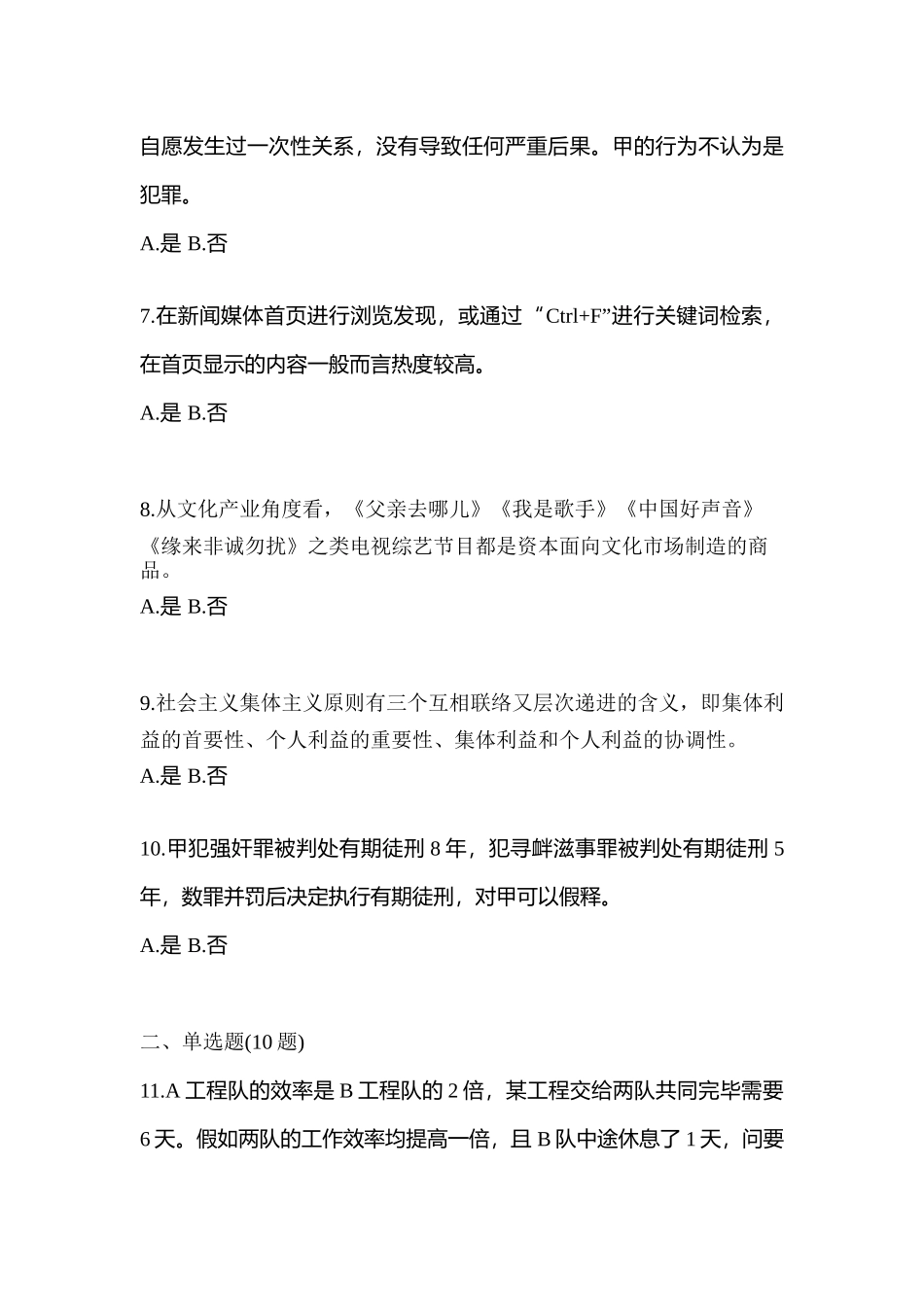 自愿发生过一次性关系，没有导致任何严重后果。甲的行为不认为是犯罪。

A.是 B.否

7.在新闻媒体首页进行浏览发现，或通过“Ctrl+F”进行关键词检索，在首页显示的内容一般而言热度较高。

A.是 B.否

8.从文化产业角度看，《父亲去哪儿》《我是歌手》《中国好声音》《缘来非诚勿扰》之类电视综艺节目都是资本面向文化市场制造的商品。

A.是 B.否

9.社会主义集体主义原则有三个互相联络又层次递进的含义，即集体利益的首要性、个人利益的重要性、集体利益和个人利益的协调性。

A.是 B.否

10.甲犯强奸罪被判处有期徒刑 8 年，犯寻衅滋事罪被判处有期徒刑 5 年，数罪并罚后决定执行有期徒刑，对甲可以假释。

A.是 B.否

二、单选题(10 题)

11.A 工程队的效率是 B 工程队的 2 倍，某工程交给两队共同完毕需要 6 天。假如两队的工作效率均提高一倍，且 B 队中途休息了 1 天，问要